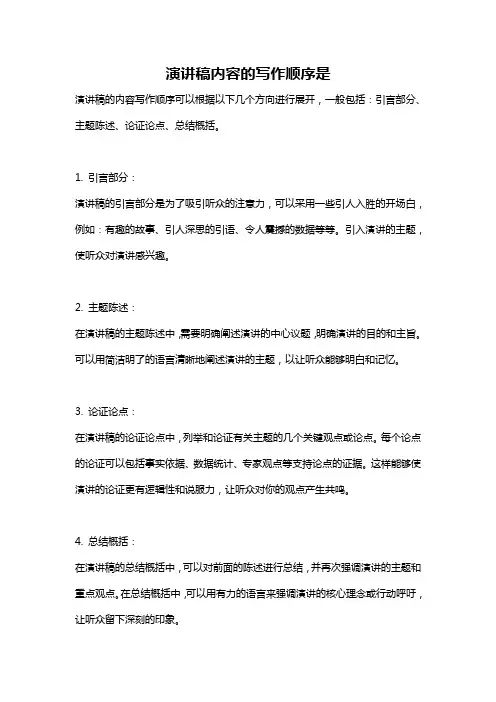 演讲稿内容的写作顺序是

演讲稿的内容写作顺序可以根据以下几个方向进行展开，一般包括：引言部分、主题陈述、论证论点、总结概括。

1. 引言部分：

演讲稿的引言部分是为了吸引听众的注意力，可以采用一些引人入胜的开场白，例如：有趣的故事、引人深思的引语、令人震撼的数据等等。引入演讲的主题，使听众对演讲感兴趣。

2. 主题陈述：

在演讲稿的主题陈述中，需要明确阐述演讲的中心议题，明确演讲的目的和主旨。可以用简洁明了的语言清晰地阐述演讲的主题，以让听众能够明白和记忆。

3. 论证论点：

在演讲稿的论证论点中，列举和论证有关主题的几个关键观点或论点。每个论点的论证可以包括事实依据、数据统计、专家观点等支持论点的证据。这样能够使演讲的论证更有逻辑性和说服力，让听众对你的观点产生共鸣。

4. 总结概括：

在演讲稿的总结概括中，可以对前面的陈述进行总结，并再次强调演讲的主题和重点观点。在总结概括中，可以用有力的语言来强调演讲的核心理念或行动呼吁，让听众留下深刻的印象。